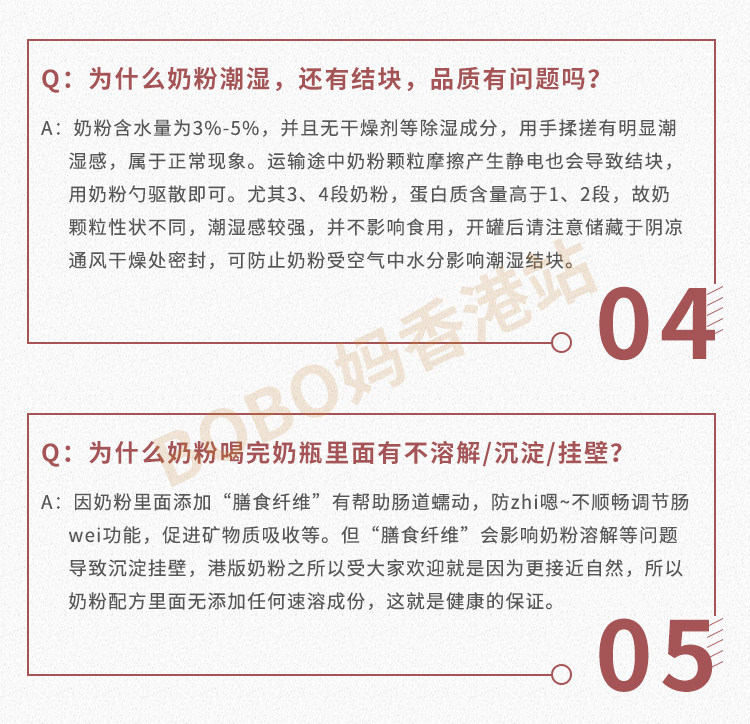 Q：为什么奶粉潮湿，还有结块，品质有问题吗？

A：奶粉含水量为3%-5%，并且无干燥剂等除湿成分，用手揉搓有明显潮湿感，属于正常现象。运输途中奶粉颗粒摩擦产生静电也会导致结块，用奶粉勺驱散即可。尤其3、4段奶粉，蛋白质含量高于1、2段，故奶颗粒性状不同，潮湿感较强，并不影响食用，开罐后请注意储藏于阴凉通风干燥处密封，可防止奶粉受空气中水分影响潮湿结块。

04

Q：为什么奶粉喝完奶瓶里面有不溶解/沉淀/挂壁？

A：因奶粉里面添加“膳食纤维”有帮助肠道蠕动，防zhi嗯~不顺畅调节肠wei功能，促进矿物质吸收等。但“膳食纤维”会影响奶粉溶解等问题导致沉淀挂壁，港版奶粉之所以受大家欢迎就是因为更接近自然，所以奶粉配方里面无添加任何速溶成份，这就是健康的保证。

05

BOBO妈香港站